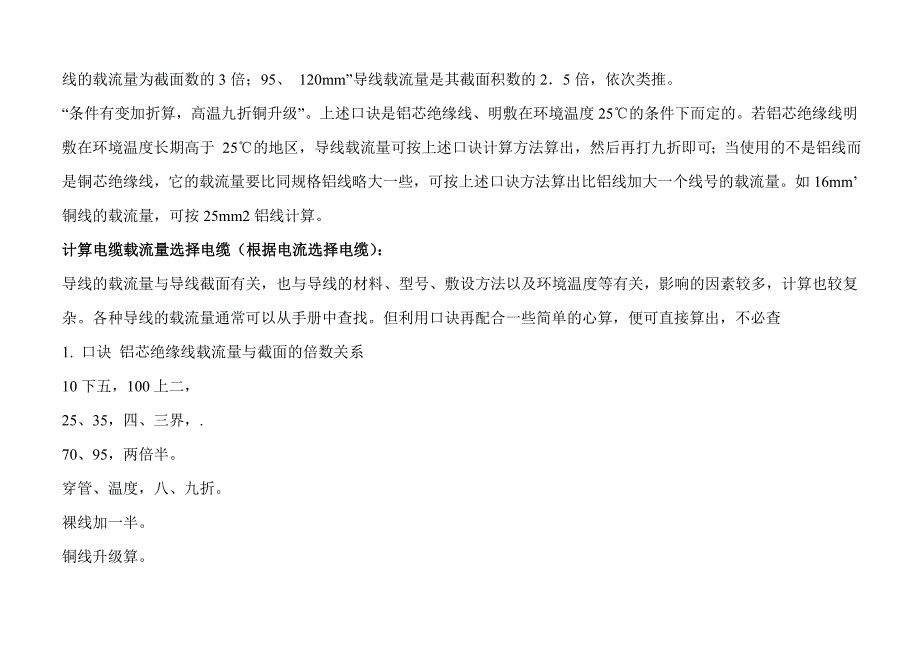 线的载流量为截面数的 3 倍；95、 120mm”导线载流量是其截面积数的 2．5 倍，依次类推。

“条件有变加折算，高温九折铜升级”。上述口诀是铝芯绝缘线、明敷在环境温度 25℃的条件下而定的。若铝芯绝缘线明敷在环境温度长期高于 25℃的地区，导线载流量可按上述口诀计算方法算出，然后再打九折即可；当使用的不是铝线而是铜芯绝缘线，它的载流量要比同规格铝线略大一些，可按上述口诀方法算出比铝线加大一个线号的载流量。如 16mm’铜线的载流量，可按 25mm2 铝线计算。

计算电缆载流量选择电缆（根据电流选择电缆）：

导线的载流量与导线截面有关，也与导线的材料、型号、敷设方法以及环境温度等有关，影响的因素较多，计算也较复杂。各种导线的载流量通常可以从手册中查找。但利用口诀再配合一些简单的心算，便可直接算出，不必查

1. 口诀 铝芯绝缘线载流量与截面的倍数关系

10 下五，100 上二，

25、35，四、三界，.

70、95，两倍半。

穿管、温度，八、九折。

裸线加一半。

铜线升级算。